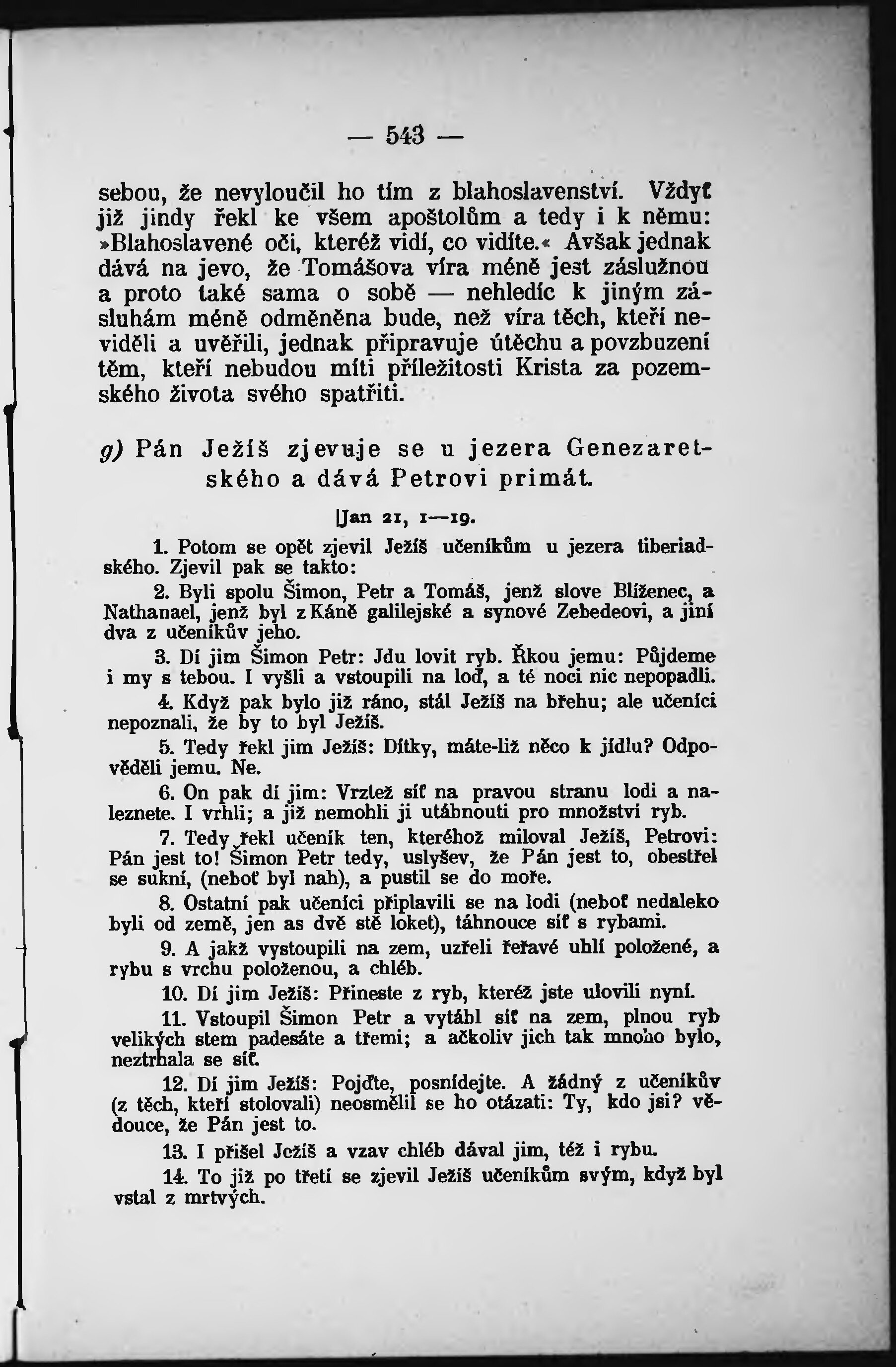 — 543 —

sebou, že nevyloučil ho tím z blahoslavenství. Vždyť již jindy řekl ke všem apoštolům a tedy i k němu: »Blahoslavené oči, kteréž vidí, co vidíte.« Avšak jednak dává na jevo, že Tomášova víra méně jest záslužnou a proto také sama o sobě — nehledíc k jiným zásluhám méně odměněna bude, než víra těch, kteří neviděli a uvěřili, jednak připravuje útěchu a povzbuzení těm, kteří nebudou míti příležitosti Krista za pozemského života svého spatřiti.

g) Pán Ježíš zjevuje se u jezera Genezaretského a dává Petrovi primát.

Jan 21, 1—19.

1. Potom se opět zjevil Ježíš učeníkům u jezera tiberiadského. Zjevil pak se takto:

2. Byli spolu Šimon, Petr a Tomáš, jenž slove Blíženec, a Nathanael, jenž byl z Káně galilejské a synové Zebedeovi, a jiní dva z učeníkův jeho.

3. Dí jim Šimon Petr: Jdu lovit ryb. Řkou jemu: Půjdeme i my s tebou. I vyšli a vstoupili na loď, a té noci nic nepopadli.

4. Když pak bylo již ráno, stál Ježíš na břehu; ale učeníci nepoznali, že by to byl Ježíš.

5. Tedy řekl jim Ježíš: Dítky, máte-liž něco k jídlu? Odpověděli jemu. Ne.

6. On pak dí jim: Vrztež síť na pravou stranu lodi a naleznete. I vrhli; a již nemohli ji utáhnouti pro množství ryb.

7. Tedy řekl učeník ten, kteréhož miloval Ježíš, Petrovi: Pán jest to! Šimon Petr tedy, uslyšev, že Pán jest to, obestřel se sukní, (neboť byl nah), a pustil se do moře.

8. Ostatní pak učeníci připlavili se na lodi (neboť nedaleko byli od země, jen as dvě stě loket), táhnouce síť s rybami.

9. A jakž vystoupili na zem, uzřeli řeřavé uhlí položené, a rybu s vrchu položenou, a chléb.

10. Dí jim Ježíš: Přineste z ryb, kteréž jste ulovili nyní.

11. Vstoupil Šimon Petr a vytáhl síť na zem, plnou ryb velikých stem padesáte a třemi; a ačkoliv jich tak mnoho bylo, neztrhala se síť.

12. Dí jim Ježíš: Pojďte, posnídejte. A žádný z učeníkův (z těch, kteří stolovali) neosmělil se ho otázati: Ty, kdo jsi? vědouce, že Pán jest to.

13. I přišel Ježíš a vzav chléb dával jim, též i rybu.

14. To již po třetí se zjevil Ježíš učeníkům svým, když byl vstal z mrtvých.